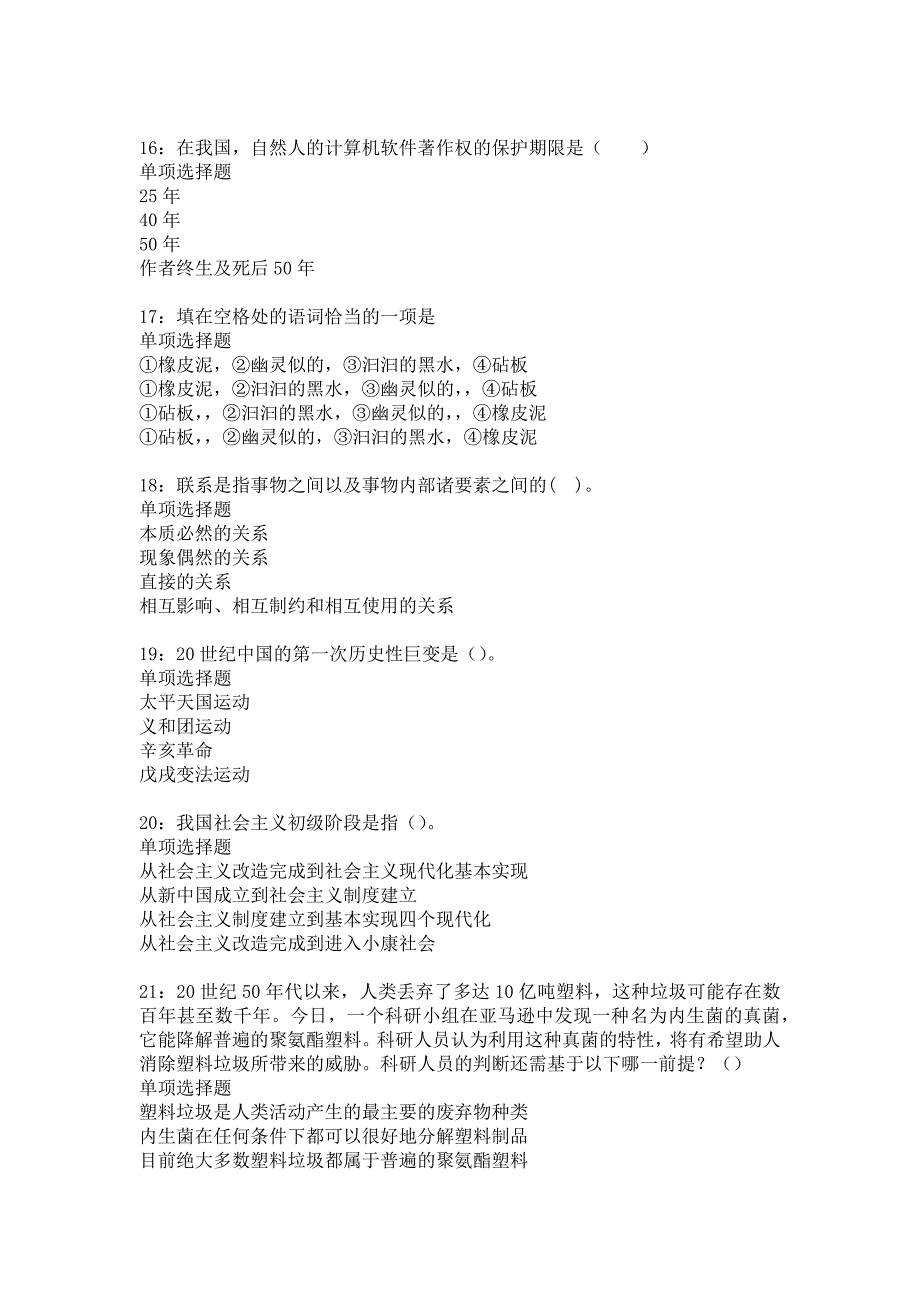 16：在我国，自然人的计算机软件著作权的保护期限是（　　）
单项选择题
25 年
40 年
50 年
作者终生及死后 50 年

17：填在空格处的语词恰当的一项是
单项选择题
①橡皮泥，②幽灵似的，③汩汩的黑水，④砧板
①橡皮泥，②汩汩的黑水，③幽灵似的，，④砧板
①砧板，，②汩汩的黑水，③幽灵似的，，④橡皮泥
①砧板，，②幽灵似的，③汩汩的黑水，④橡皮泥

18：联系是指事物之间以及事物内部诸要素之间的(　)。
单项选择题
本质必然的关系
现象偶然的关系
直接的关系
相互影响、相互制约和相互使用的关系

19：20 世纪中国的第一次历史性巨变是（）。
单项选择题
太平天国运动
义和团运动
辛亥革命
戊戌变法运动

20：我国社会主义初级阶段是指（）。
单项选择题
从社会主义改造完成到社会主义现代化基本实现
从新中国成立到社会主义制度建立
从社会主义制度建立到基本实现四个现代化
从社会主义改造完成到进入小康社会

21：20 世纪 50 年代以来，人类丢弃了多达 10 亿吨塑料，这种垃圾可能存在数百年甚至数千年。今日，一个科研小组在亚马逊中发现一种名为内生菌的真菌，它能降解普遍的聚氨酯塑料。科研人员认为利用这种真菌的特性，将有希望助人消除塑料垃圾所带来的威胁。科研人员的判断还需基于以下哪一前提？（）
单项选择题
塑料垃圾是人类活动产生的最主要的废弃物种类
内生菌在任何条件下都可以很好地分解塑料制品
目前绝大多数塑料垃圾都属于普遍的聚氨酯塑料